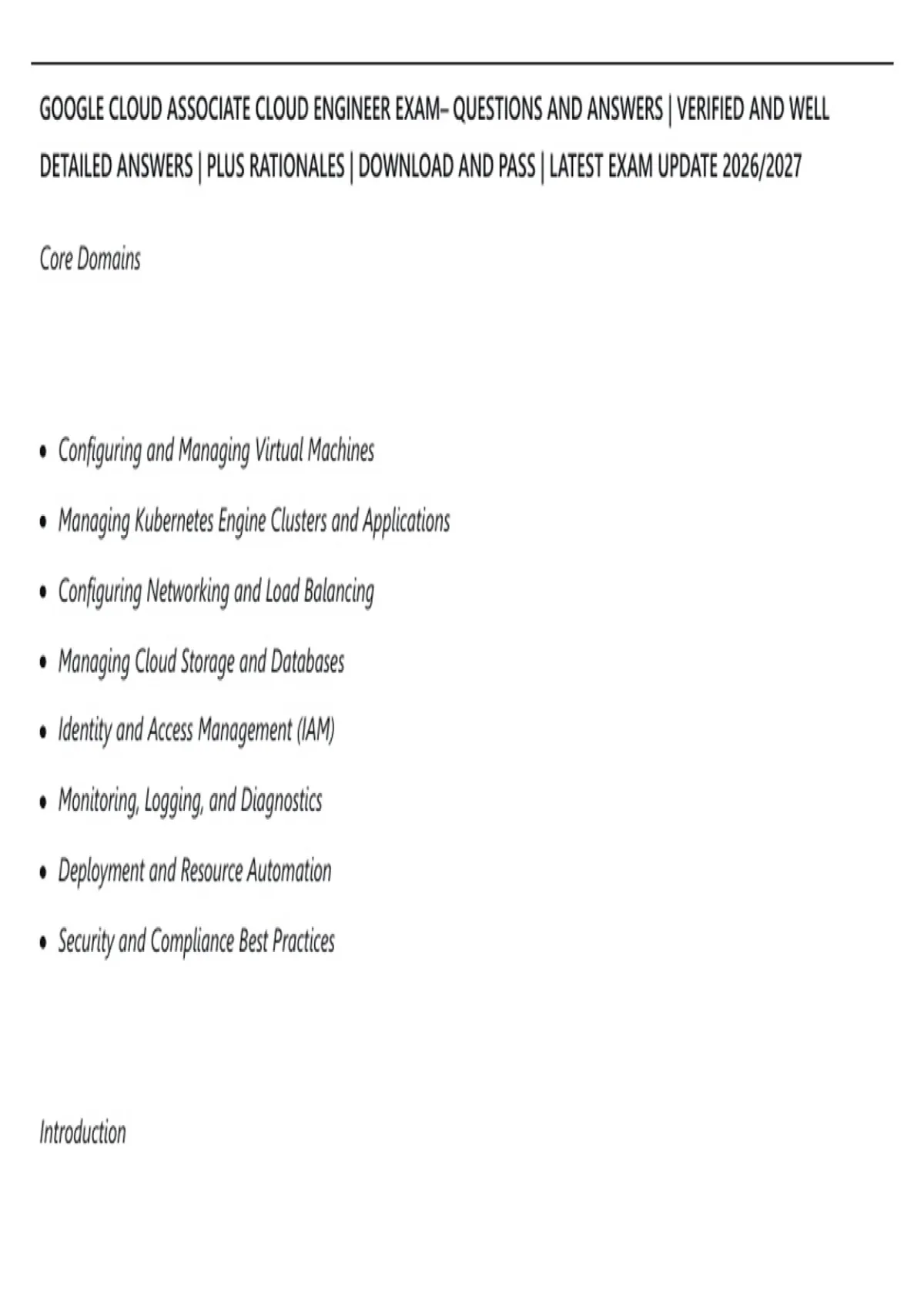 GOOGLE CLOUD ASSOCIATE CLOUD ENGINEER EXAM– QUESTIONS AND ANSWERS | VERIFIED AND WELL DETAILED ANSWERS | PLUS RATIONALES | DOWNLOAD AND PASS | LATEST EXAM UPDATE 2026/2027

Core Domains

• Configuring and Managing Virtual Machines
• Managing Kubernetes Engine Clusters and Applications
• Configuring Networking and Load Balancing
• Managing Cloud Storage and Databases
• Identity and Access Management (IAM)
• Monitoring, Logging, and Diagnostics
• Deployment and Resource Automation
• Security and Compliance Best Practices

Introduction